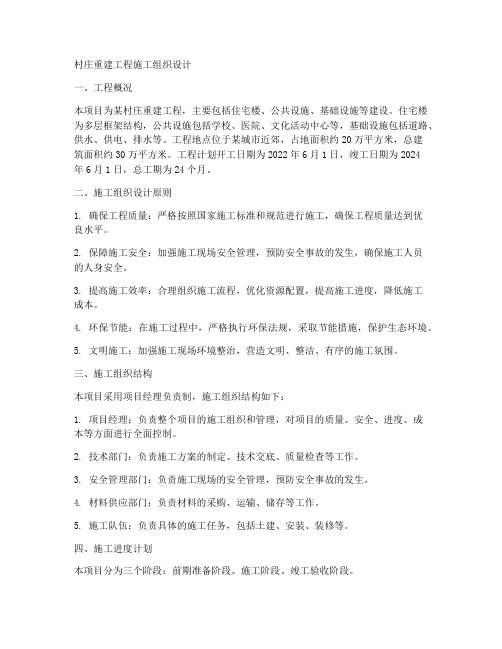 村庄重建工程施工组织设计

一、工程概况

本项目为某村庄重建工程，主要包括住宅楼、公共设施、基础设施等建设。住宅楼为多层框架结构，公共设施包括学校、医院、文化活动中心等，基础设施包括道路、供水、供电、排水等。工程地点位于某城市近郊，占地面积约 20 万平方米，总建筑面积约 30 万平方米。工程计划开工日期为 2022 年 6 月 1 日，竣工日期为 2024 年 6 月 1 日，总工期为 24 个月。

二、施工组织设计原则

1. 确保工程质量：严格按照国家施工标准和规范进行施工，确保工程质量达到优良水平。

2. 保障施工安全：加强施工现场安全管理，预防安全事故的发生，确保施工人员的人身安全。

3. 提高施工效率：合理组织施工流程，优化资源配置，提高施工进度，降低施工成本。

4. 环保节能：在施工过程中，严格执行环保法规，采取节能措施，保护生态环境。

5. 文明施工：加强施工现场环境整治，营造文明、整洁、有序的施工氛围。

三、施工组织结构

本项目采用项目经理负责制，施工组织结构如下：

1. 项目经理：负责整个项目的施工组织和管理，对项目的质量、安全、进度、成本等方面进行全面控制。

2. 技术部门：负责施工方案的制定、技术交底、质量检查等工作。

3. 安全管理部门：负责施工现场的安全管理，预防安全事故的发生。

4. 材料供应部门：负责材料的采购、运输、储存等工作。

5. 施工队伍：负责具体的施工任务，包括土建、安装、装修等。

四、施工进度计划

本项目分为三个阶段：前期准备阶段、施工阶段、竣工验收阶段。